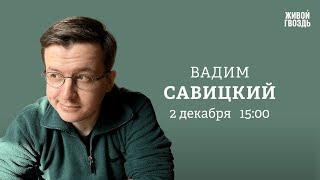 ЖИВОЙ
ГВОЗДЬ

ВАДИМ
САВИЦКИЙ
2 декабря 15:00